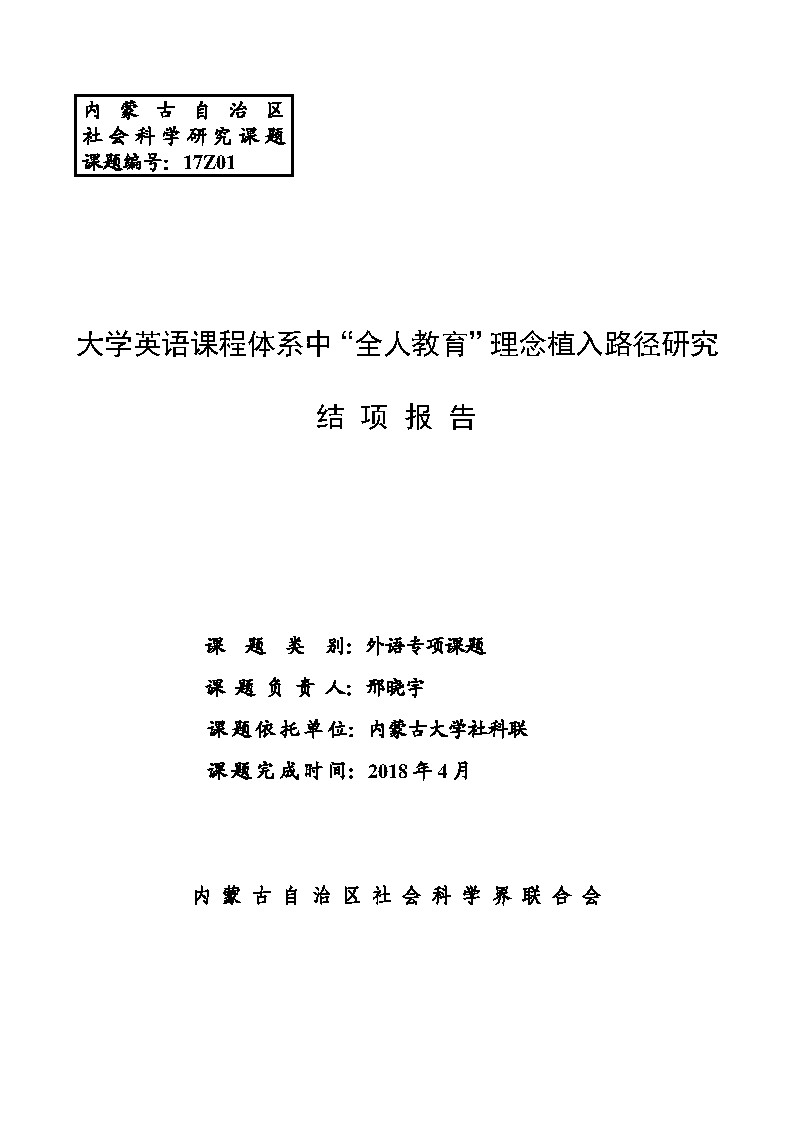 内蒙古自治区
社会科学研究课题
课题编号：17Z01

大学英语课程体系中“全人教育”理念植入路径研究

结项报告

课题类别：外语专项课题
课题负责人：邢晓宇
课题依托单位：内蒙古大学社科联
课题完成时间：2018年4月

内蒙古自治区社会科学界联合会